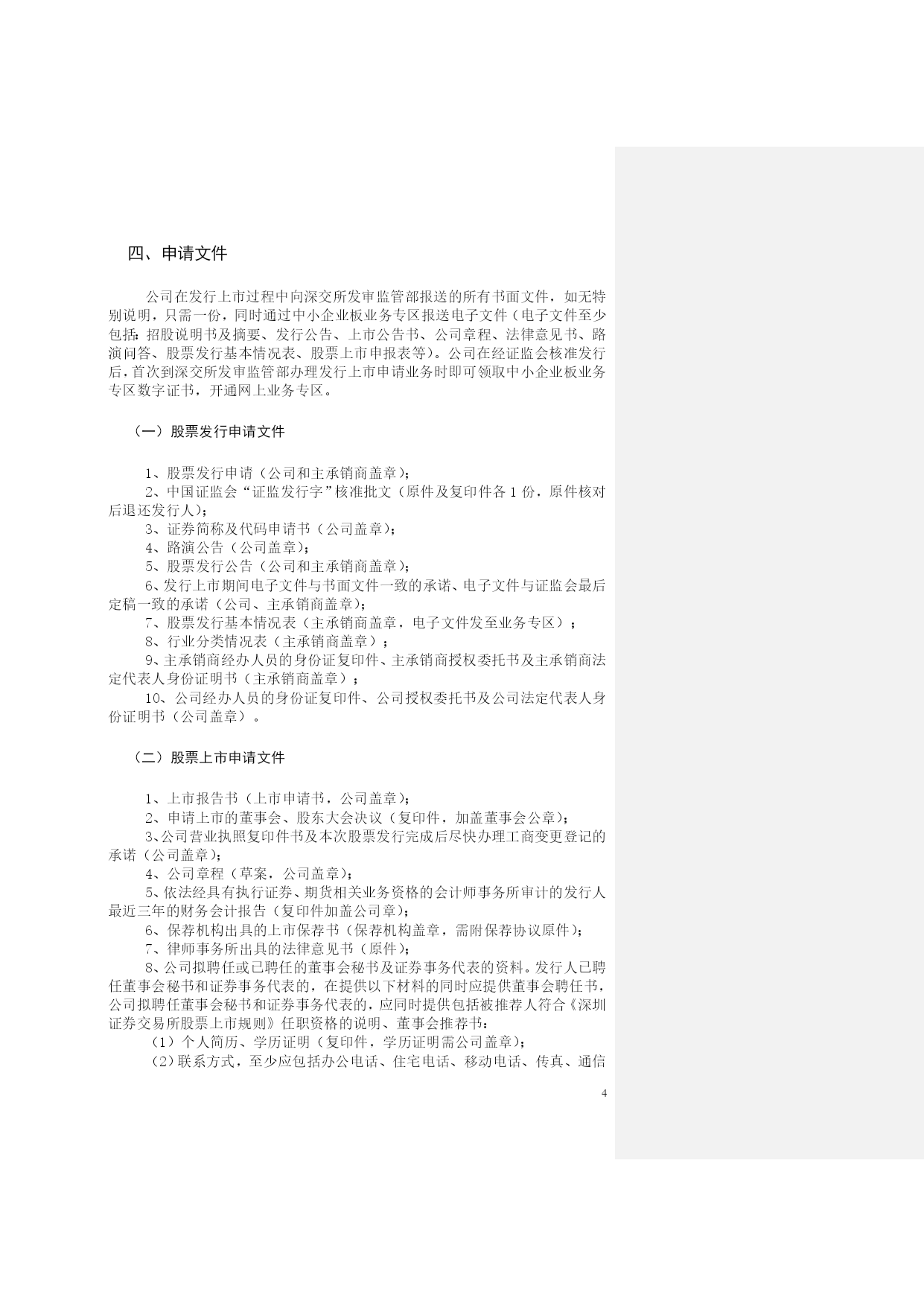 四、申请文件

公司在发行上市过程中向深交所发审监管部报送的所有书面文件，如无特别说明，只需一份，同时通过中小企业板业务专区报送电子文件（电子文件至少包括：招股说明书及摘要、发行公告、上市公告书、公司章程、法律意见书、路演问答、股票发行基本情况表、股票上市申报表等）。公司在经证监会核准发行后，首次到深交所发审监管部办理发行上市申请业务时即可领取中小企业板业务专区数字证书，开通网上业务专区。

（一）股票发行申请文件

1、股票发行申请（公司和主承销商盖章）；
2、中国证监会“证监发行字”核准批文（原件及复印件各 1 份，原件核对后退还发行人）；
3、证券简称及代码申请书（公司盖章）；
4、路演公告（公司盖章）；
5、股票发行公告（公司和主承销商盖章）；
6、发行上市期间电子文件与书面文件一致的承诺、电子文件与证监会最后定稿一致的承诺（公司、主承销商盖章）；
7、股票发行基本情况表（主承销商盖章，电子文件发至业务专区）；
8、行业分类情况表（主承销商盖章）；
9、主承销商经办人员的身份证复印件、主承销商授权委托书及主承销商法定代表人身份证明书（主承销商盖章）；
10、公司经办人员的身份证复印件、公司授权委托书及公司法定代表人身份证明书（公司盖章）。

（二）股票上市申请文件

1、上市报告书（上市申请书，公司盖章）；
2、申请上市的董事会、股东大会决议（复印件，加盖董事会公章）；
3、公司营业执照复印件书及本次股票发行完成后尽快办理工商变更登记的承诺（公司盖章）；
4、公司章程（草案，公司盖章）；
5、依法经具有执行证券、期货相关业务资格的会计师事务所审计的发行人最近三年的财务会计报告（复印件加盖公司章）；
6、保荐机构出具的上市保荐书（保荐机构盖章，需附保荐协议原件）；
7、律师事务所出具的法律意见书（原件）；
8、公司拟聘任或已聘任的董事会秘书及证券事务代表的资料。发行人已聘任董事会秘书和证券事务代表的，在提供以下材料的同时应提供董事会聘任书，公司拟聘任董事会秘书和证券事务代表的，应同时提供包括被推荐人符合《深圳证券交易所股票上市规则》任职资格的说明、董事会推荐书：
（1）个人简历、学历证明（复印件，学历证明需公司盖章）；
（2）联系方式，至少应包括办公电话、住宅电话、移动电话、传真、通信

4